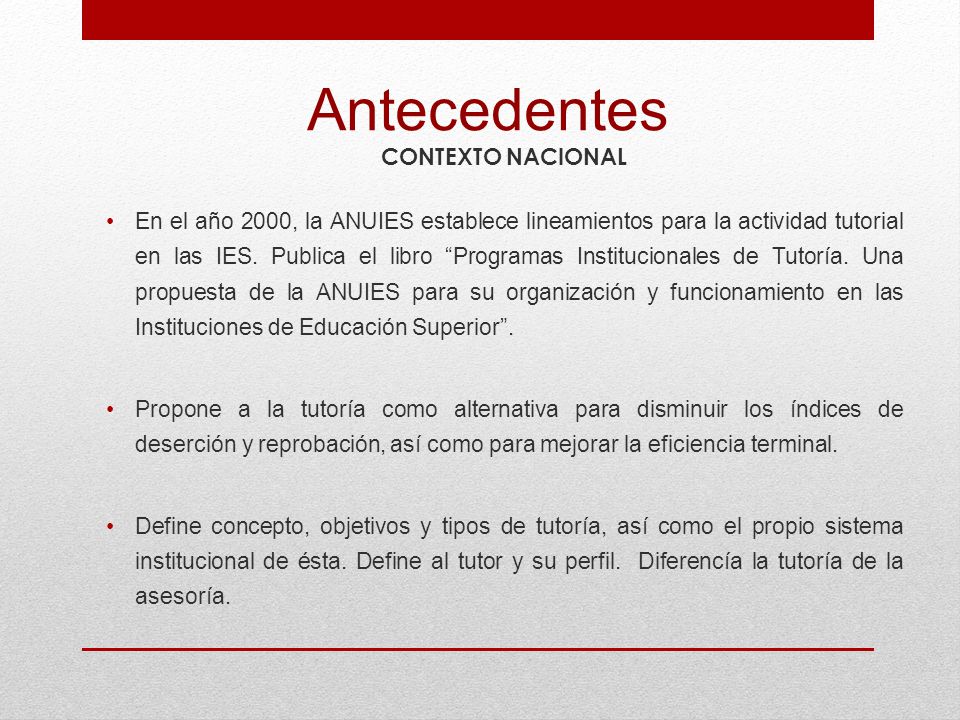 Antecedentes
CONTEXTO NACIONAL

• En el año 2000, la ANUIES establece lineamientos para la actividad tutorial en las IES. Publica el libro “Programas Institucionales de Tutoría. Una propuesta de la ANUIES para su organización y funcionamiento en las Instituciones de Educación Superior”.

• Propone a la tutoría como alternativa para disminuir los índices de deserción y reprobación, así como para mejorar la eficiencia terminal.

• Define concepto, objetivos y tipos de tutoría, así como el propio sistema institucional de ésta. Define al tutor y su perfil. Diferencía la tutoría de la asesoría.